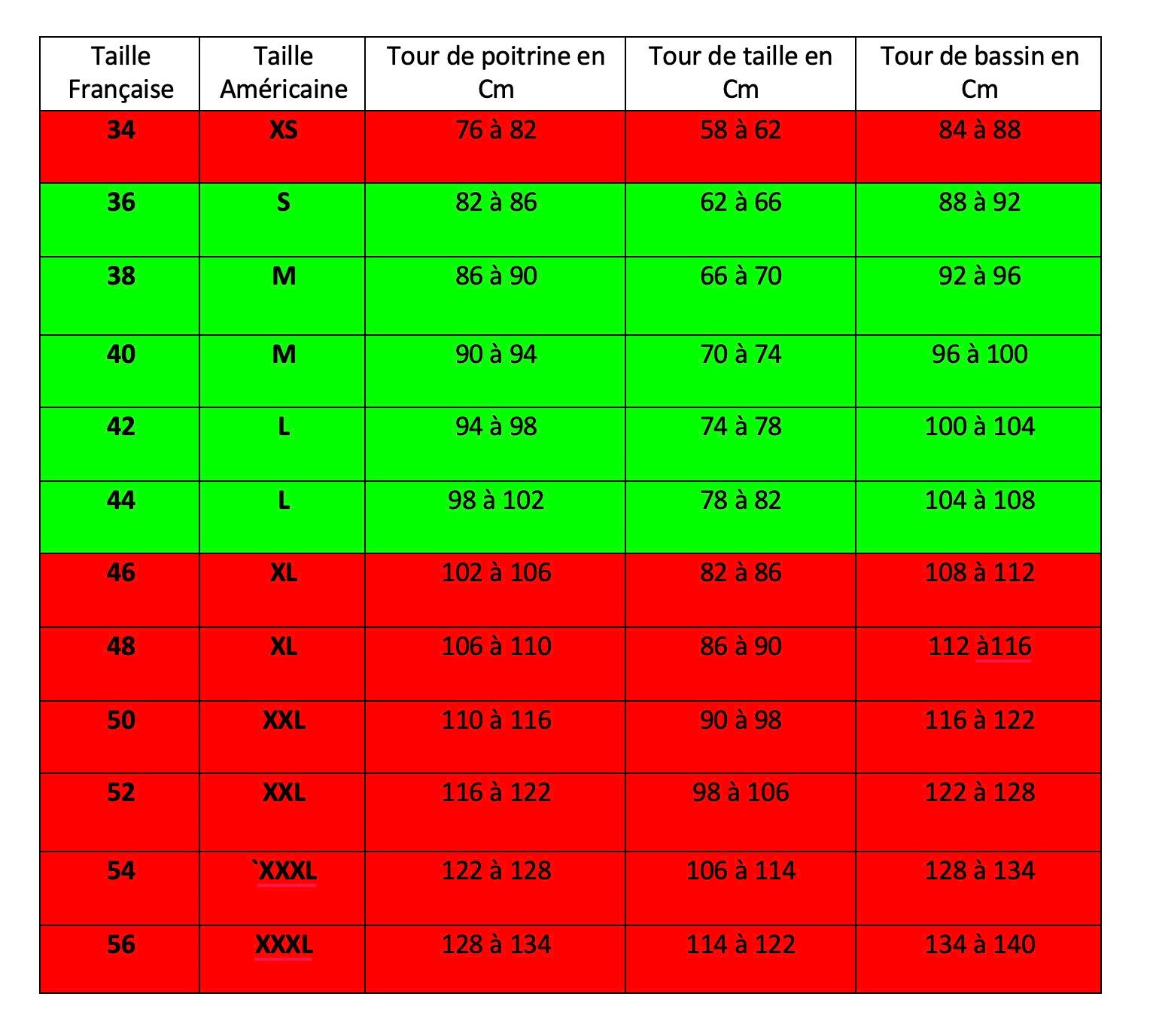 | Taille Française | Taille Américaine | Tour de poitrine en Cm | Tour de taille en Cm | Tour de bassin en Cm |
|---|---|---|---|---|
| 34 | XS | 76 à 82 | 58 à 62 | 84 à 88 |
| 36 | S | 82 à 86 | 62 à 66 | 88 à 92 |
| 38 | M | 86 à 90 | 66 à 70 | 92 à 96 |
| 40 | M | 90 à 94 | 70 à 74 | 96 à 100 |
| 42 | L | 94 à 98 | 74 à 78 | 100 à 104 |
| 44 | L | 98 à 102 | 78 à 82 | 104 à 108 |
| 46 | XL | 102 à 106 | 82 à 86 | 108 à 112 |
| 48 | XL | 106 à 110 | 86 à 90 | 112 à116 |
| 50 | XXL | 110 à 116 | 90 à 98 | 116 à 122 |
| 52 | XXL | 116 à 122 | 98 à 106 | 122 à 128 |
| 54 | `XXXL | 122 à 128 | 106 à 114 | 128 à 134 |
| 56 | XXXL | 128 à 134 | 114 à 122 | 134 à 140 |